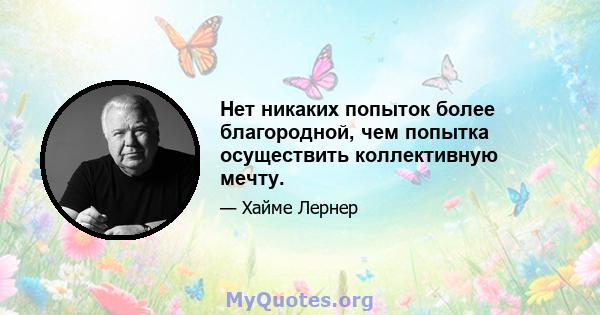 Нет никаких попыток более благородной, чем попытка осуществить коллективную мечту.

— Хайме Лернер

MyQuotes.org